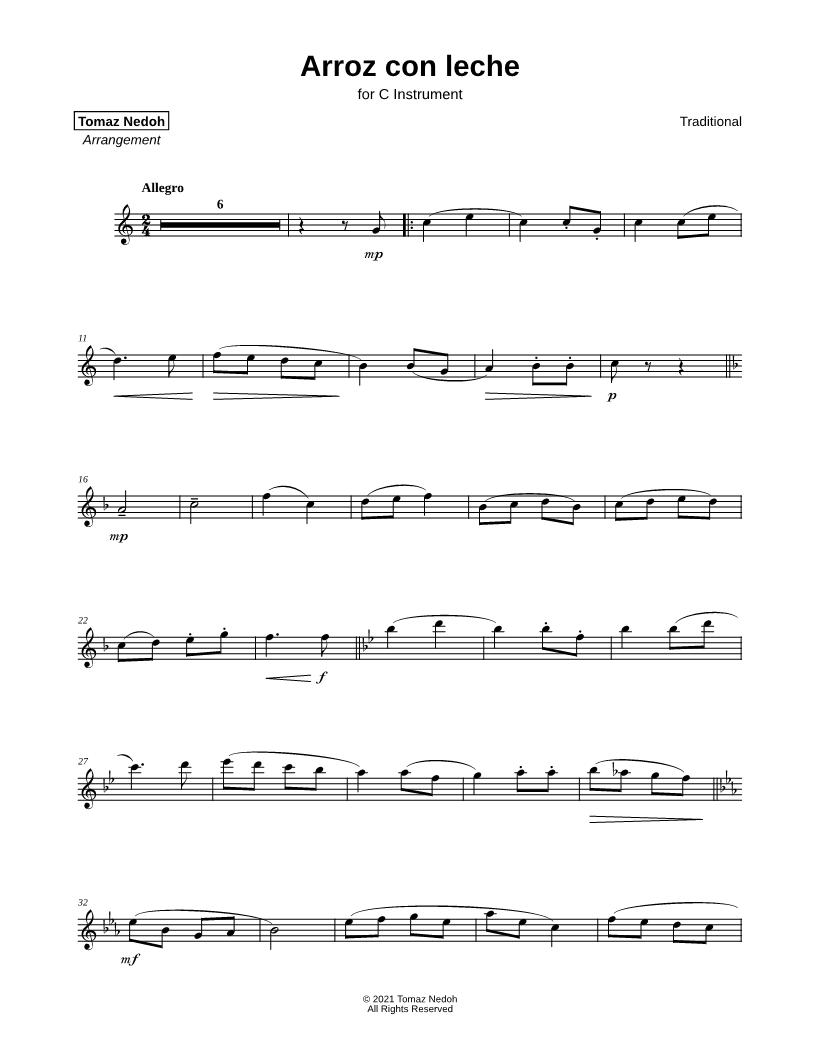 Arroz con leche

for C Instrument

Tomaz Nedoh
Arrangement

Traditional

Allegro

6

mp

11

p

16

mp

22

f

27

32

mf

© 2021 Tomaz Nedoh
All Rights Reserved